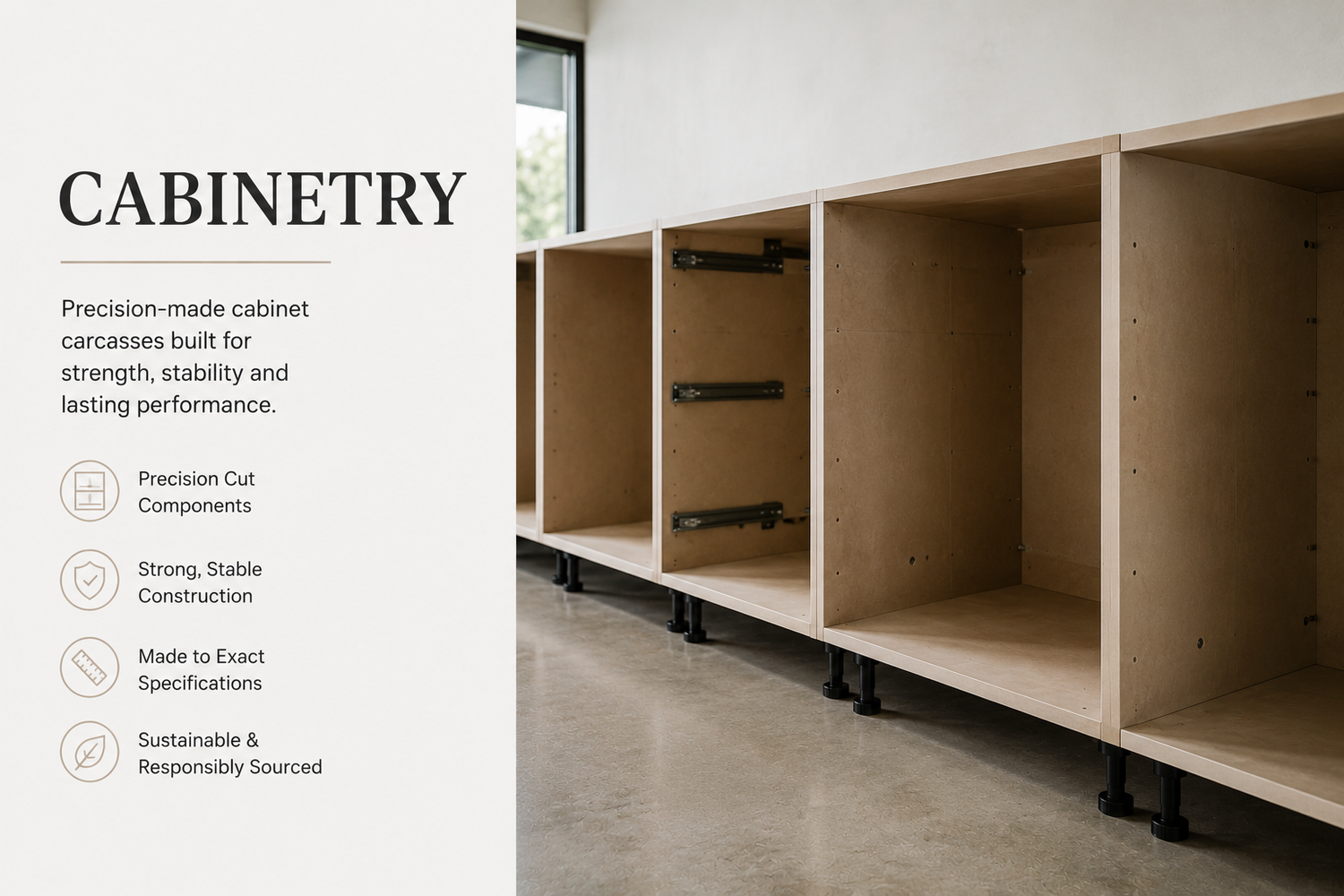 CABINETRY

Precision-made cabinet carcasses built for strength, stability and lasting performance.

Precision Cut Components

Strong, Stable Construction

Made to Exact Specifications

Sustainable & Responsibly Sourced